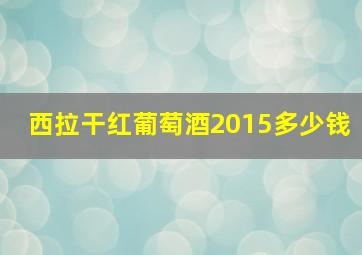 西拉干红葡萄酒2015多少钱